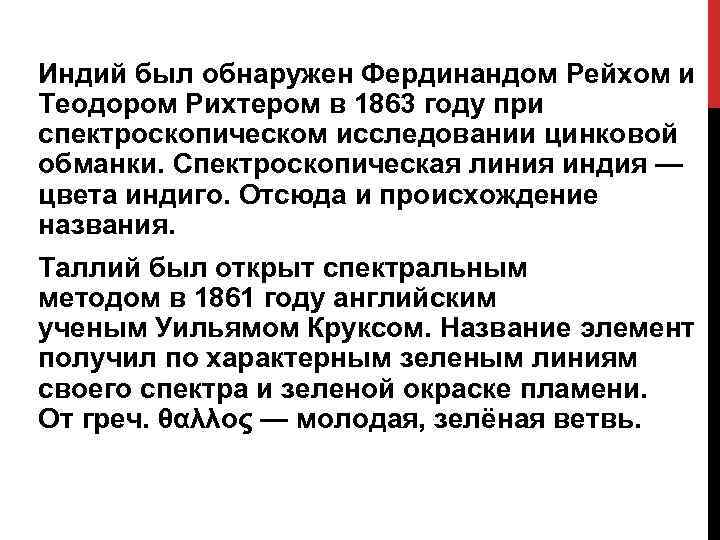 Индий был обнаружен Фердинандом Рейхом и Теодором Рихтером в 1863 году при спектроскопическом исследовании цинковой обманки. Спектроскопическая линия индия — цвета индиго. Отсюда и происхождение названия.

Таллий был открыт спектральным методом в 1861 году английским ученым Уильямом Круксом. Название элемент получил по характерным зеленым линиям своего спектра и зеленой окраске пламени. От греч. θαλλος — молодая, зелёная ветвь.